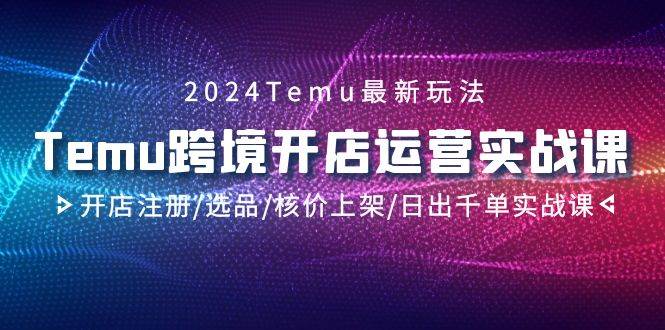 2024Temu最新玩法

Temu跨境开店运营实战课

开店注册/选品/核价上架/日出千单实战课